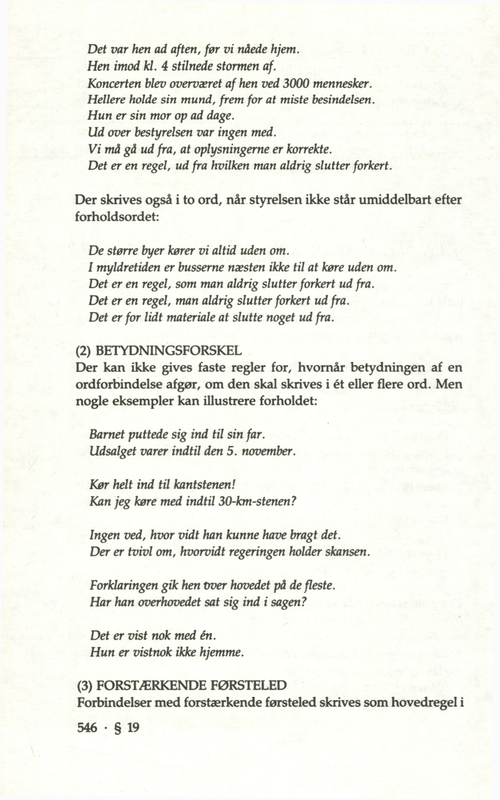 Det var hen ad aften, før vi nåede hjem.
Hen imod kl. 4 stilnede stormen af.
Koncerten blev overværet af hen ved 3000 mennesker.
Hellere holde sin mund, frem for at miste besindelsen.
Hun er sin mor op ad dage.
Ud over bestyrelsen var ingen med.
Vi må gå ud fra, at oplysningerne er korrekte.
Det er en regel, ud fra hvilken man aldrig slutter forkert.

Der skrives også i to ord, når styrelsen ikke står umiddelbart efter forholdsordet:

De større byer kører vi altid uden om.
I myldretiden er busserne næsten ikke til at køre uden om.
Det er en regel, som man aldrig slutter forkert ud fra.
Det er en regel, man aldrig slutter forkert ud fra.
Det er for lidt materiale at slutte noget ud fra.

(2) BETYDNINGSFORSKEL
Der kan ikke gives faste regler for, hvornår betydningen af en ordforbindelse afgør, om den skal skrives i ét eller flere ord. Men nogle eksempler kan illustrere forholdet:

Barnet puttede sig ind til sin far.
Udsalget varer indtil den 5. november.

Kør helt ind til kantstenen!
Kan jeg køre med indtil 30-km-stenen?

Ingen ved, hvor vidt han kunne have bragt det.
Der er tvivl om, hvorvidt regeringen holder skansen.

Forklaringen gik hen over hovedet på de fleste.
Har han overhovedet sat sig ind i sagen?

Det er vist nok med én.
Hun er vistnok ikke hjemme.

(3) FORSTÆRKENDE FØRSTELED
Forbindelser med forstærkende førsteled skrives som hovedregel i

546 · § 19